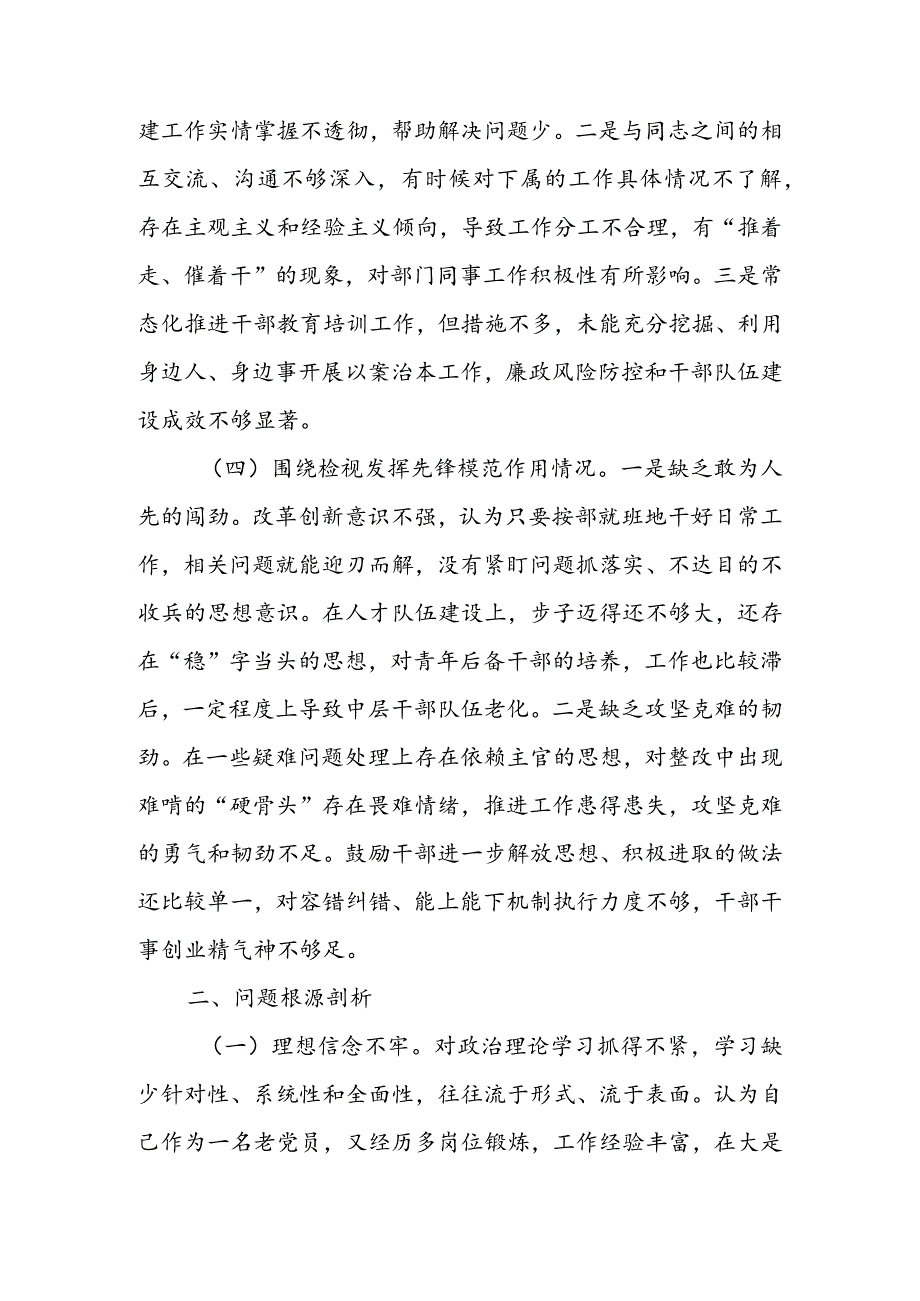 建工作实情掌握不透彻，帮助解决问题少。二是与同志之间的相互交流、沟通不够深入，有时候对下属的工作具体情况不了解，存在主观主义和经验主义倾向，导致工作分工不合理，有“推着走、催着干”的现象，对部门同事工作积极性有所影响。三是常态化推进干部教育培训工作，但措施不多，未能充分挖掘、利用身边人、身边事开展以案治本工作，廉政风险防控和干部队伍建设成效不够显著。

（四）围绕检视发挥先锋模范作用情况。一是缺乏敢为人先的闯劲。改革创新意识不强，认为只要按部就班地干好日常工作，相关问题就能迎刃而解，没有紧盯问题抓落实、不达目的不收兵的思想意识。在人才队伍建设上，步子迈得还不够大，还存在“稳”字当头的思想，对青年后备干部的培养，工作也比较滞后，一定程度上导致中层干部队伍老化。二是缺乏攻坚克难的韧劲。在一些疑难问题处理上存在依赖主官的思想，对整改中出现难啃的“硬骨头”存在畏难情绪，推进工作患得患失，攻坚克难的勇气和韧劲不足。鼓励干部进一步解放思想、积极进取的做法还比较单一，对容错纠错、能上能下机制执行力度不够，干部干事创业精气神不够足。

二、问题根源剖析

（一）理想信念不牢。对政治理论学习抓得不紧，学习缺少针对性、系统性和全面性，往往流于形式、流于表面。认为自己作为一名老党员，又经历多岗位锻炼，工作经验丰富，在大是